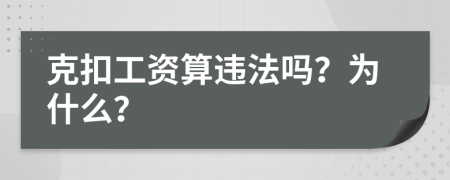 克扣工资算违法吗？为什么？